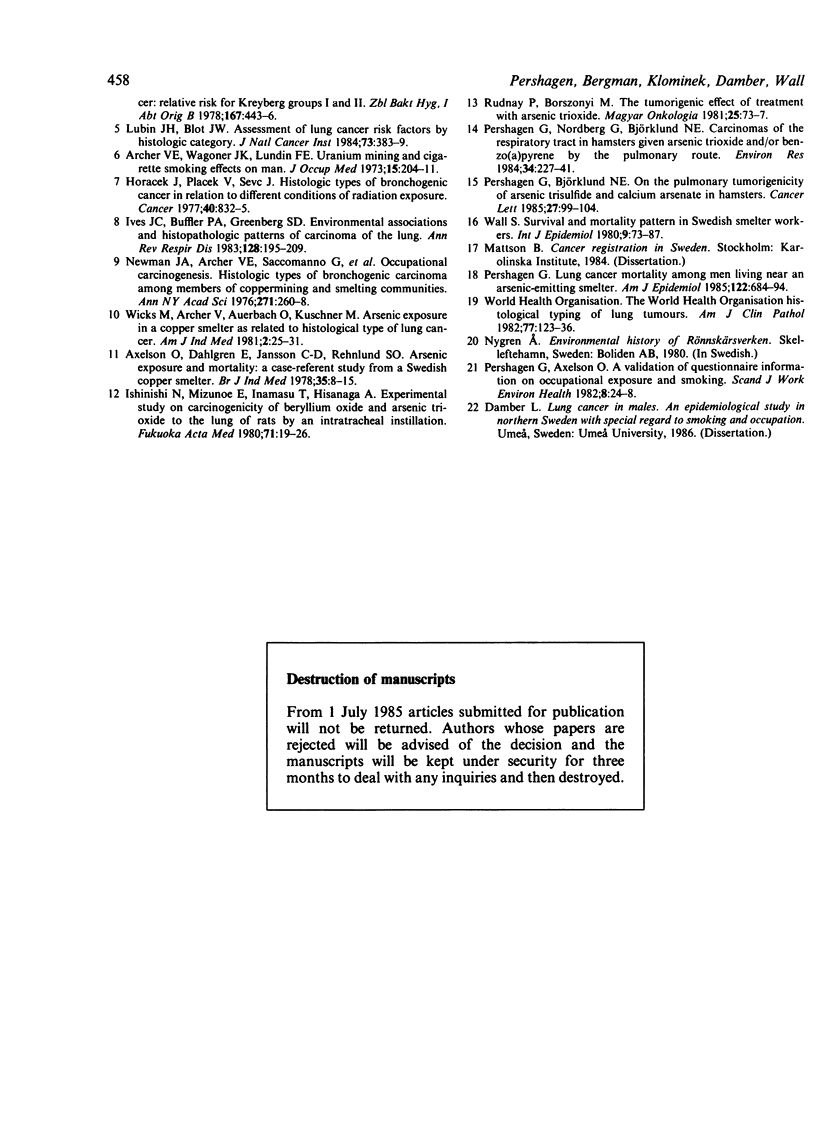 458

Pershagen, Bergman, Klominek, Damber, Wall

cer: relative risk for Kreyberg groups I and II. Zbl Bakt Hyg, I Abt Orig B 1978;167:443–6.

5 Lubin JH, Blot JW. Assessment of lung cancer risk factors by histologic category. J Natl Cancer Inst 1984;73:383–9.

6 Archer VE, Wagoner JK, Lundin FE. Uranium mining and cigarette smoking effects on man. J Occup Med 1973;15:204–11.

7 Horacek J, Placek V, Sevc J. Histologic types of bronchogenic cancer in relation to different conditions of radiation exposure. Cancer 1977;40:832–5.

8 Ives JC, Buffler PA, Greenberg SD. Environmental associations and histopathologic patterns of carcinoma of the lung. Ann Rev Respir Dis 1983;128:195–209.

9 Newman JA, Archer VE, Saccomanno G, et al. Occupational carcinogenesis. Histologic types of bronchogenic carcinoma among members of coppermining and smelting communities. Ann NY Acad Sci 1976;271:260–8.

10 Wicks M, Archer V, Auerbach O, Kuschner M. Arsenic exposure in a copper smelter as related to histological type of lung cancer. Am J Ind Med 1981;2:25–31.

11 Axelson O, Dahlgren E, Jansson C-D, Rehnlund SO. Arsenic exposure and mortality: a case-referent study from a Swedish copper smelter. Br J Ind Med 1978;35:8–15.

12 Ishinishi N, Mizunoe E, Inamasu T, Hisanaga A. Experimental study on carcinogenicity of beryllium oxide and arsenic trioxide to the lung of rats by an intratracheal instillation. Fukuoka Acta Med 1980;71:19–26.

13 Rudnay P, Borszonyi M. The tumorigenic effect of treatment with arsenic trioxide. Magyar Onkologia 1981;25:73–7.

14 Pershagen G, Nordberg G, Björklund NE. Carcinomas of the respiratory tract in hamsters given arsenic trioxide and/or benzo(a)pyrene by the pulmonary route. Environ Res 1984;34:227–41.

15 Pershagen G, Björklund NE. On the pulmonary tumorigenicity of arsenic trisulfide and calcium arsenate in hamsters. Cancer Lett 1985;27:99–104.

16 Wall S. Survival and mortality pattern in Swedish smelter workers. Int J Epidemiol 1980;9:73–87.

17 Mattson B. Cancer registration in Sweden. Stockholm: Karolinska Institute, 1984. (Dissertation.)

18 Pershagen G. Lung cancer mortality among men living near an arsenic-emitting smelter. Am J Epidemiol 1985;122:684–94.

19 World Health Organisation. The World Health Organisation histological typing of lung tumours. Am J Clin Pathol 1982;77:123–36.

20 Nygren Å. Environmental history of Rönnskärsverken. Skelleftehamn, Sweden: Boliden AB, 1980. (In Swedish.)

21 Pershagen G, Axelson O. A validation of questionnaire information on occupational exposure and smoking. Scand J Work Environ Health 1982;8:24–8.

22 Damber L. Lung cancer in males. An epidemiological study in northern Sweden with special regard to smoking and occupation. Umeå, Sweden: Umeå University, 1986. (Dissertation.)

Destruction of manuscripts

From 1 July 1985 articles submitted for publication will not be returned. Authors whose papers are rejected will be advised of the decision and the manuscripts will be kept under security for three months to deal with any inquiries and then destroyed.